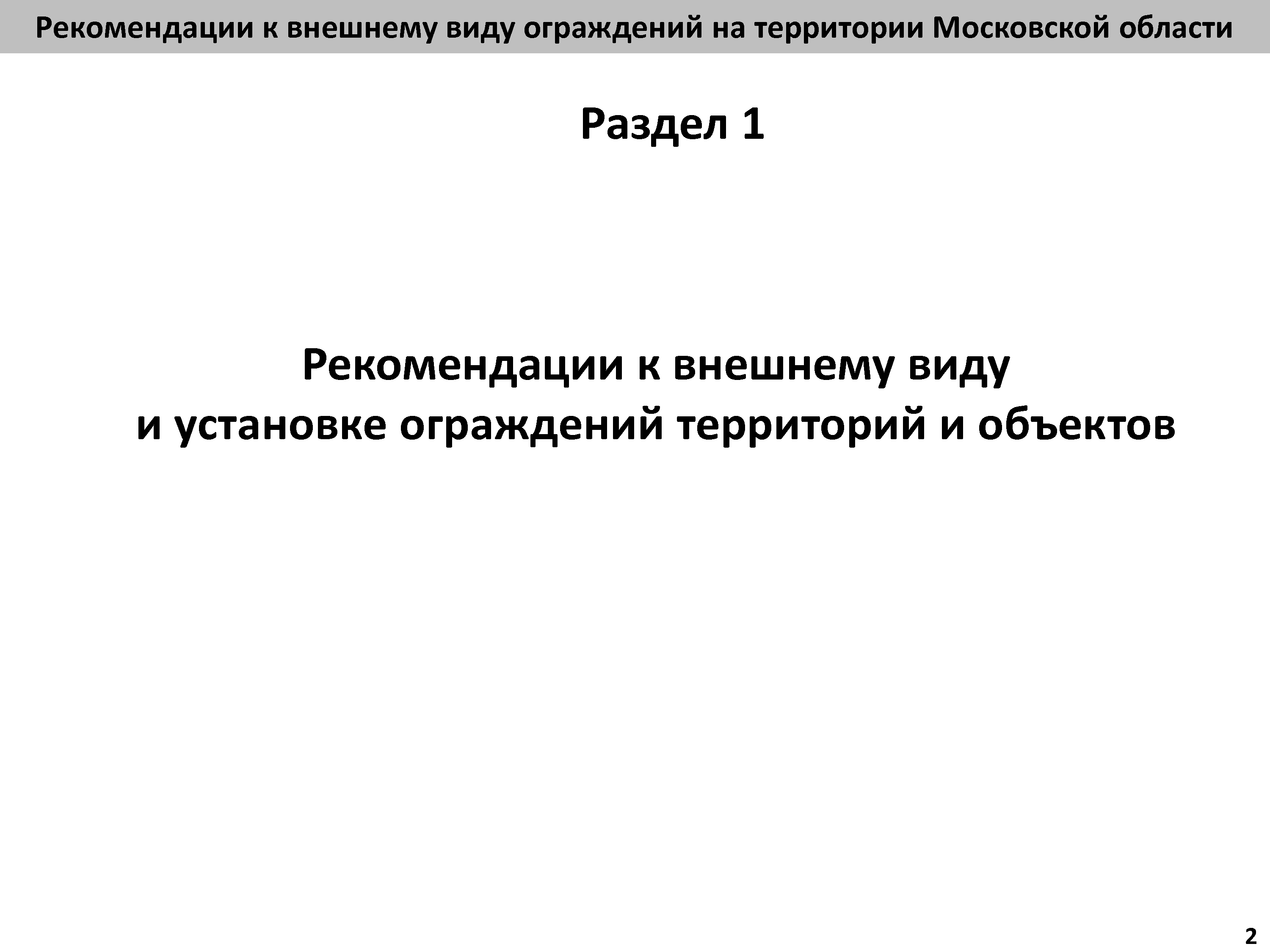 Рекомендации к внешнему виду ограждений на территории Московской области

Раздел 1

Рекомендации к внешнему виду
и установке ограждений территорий и объектов

2